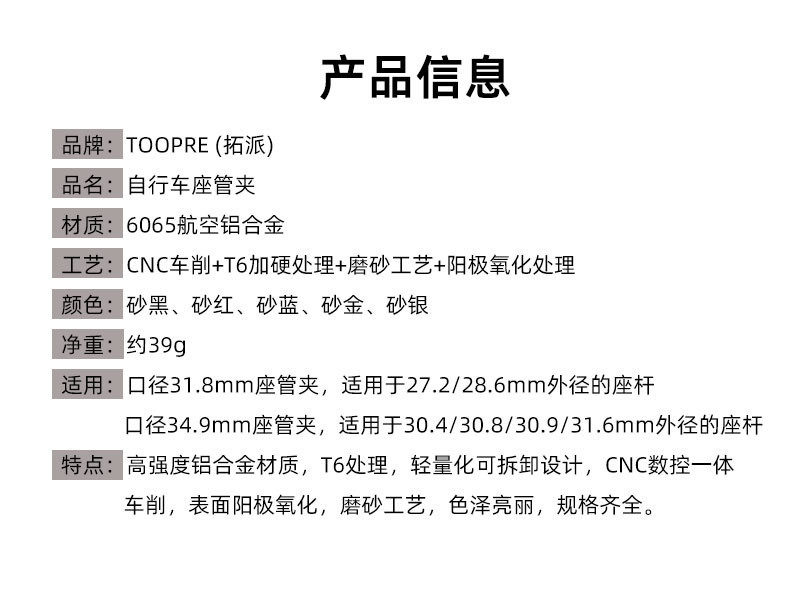 产品信息

品牌：TOOPRE (拓派)

品名：自行车座管夹

材质：6065航空铝合金

工艺：CNC车削+T6加硬处理+磨砂工艺+阳极氧化处理

颜色：砂黑、砂红、砂蓝、砂金、砂银

净重：约39g

适用：口径31.8mm座管夹，适用于27.2/28.6mm外径的座杆
口径34.9mm座管夹，适用于30.4/30.8/30.9/31.6mm外径的座杆

特点：高强度铝合金材质，T6处理，轻量化可拆卸设计，CNC数控一体车削，表面阳极氧化，磨砂工艺，色泽亮丽，规格齐全。